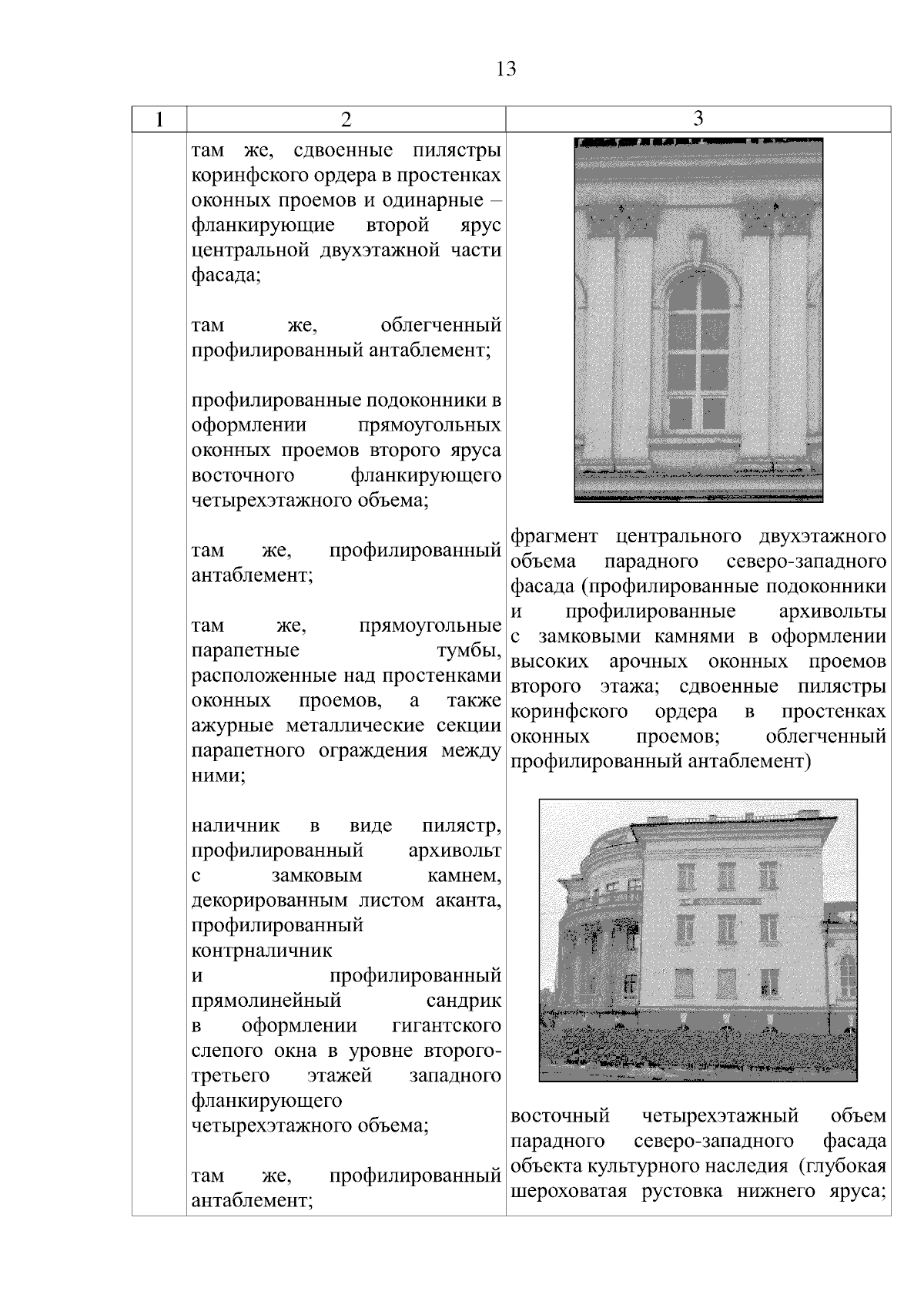 13

| 1 | 2 | 3 |
|---|---|---|
| | там же, сдвоенные пилястры коринфского ордера в простенках оконных проемов и одинарные – фланкирующие второй ярус центральной двухэтажной части фасада;<br><br>там же, облегченный профилированный антаблемент;<br><br>профилированные подоконники в оформлении прямоугольных оконных проемов второго яруса восточного фланкирующего четырехэтажного объема;<br><br>там же, профилированный антаблемент;<br><br>там же, прямоугольные парапетные тумбы, расположенные над простенками оконных проемов, а также ажурные металлические секции парапетного ограждения между ними;<br><br>наличник в виде пилястр, профилированный архивольт с замковым камнем, декорированным листом аканта, профилированный контрналичник и профилированный прямолинейный сандрик в оформлении гигантского слепого окна в уровне второго-третьего этажей западного фланкирующего четырехэтажного объема;<br><br>там же, профилированный антаблемент; | фрагмент центрального двухэтажного объема парадного северо-западного фасада (профилированные подоконники и профилированные архивольты с замковыми камнями в оформлении высоких арочных оконных проемов второго этажа; сдвоенные пилястры коринфского ордера в простенках оконных проемов; облегченный профилированный антаблемент)<br><br>восточный четырехэтажный объем парадного северо-западного фасада объекта культурного наследия (глубокая шероховатая рустовка нижнего яруса; |